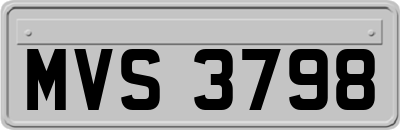 MVS 3798